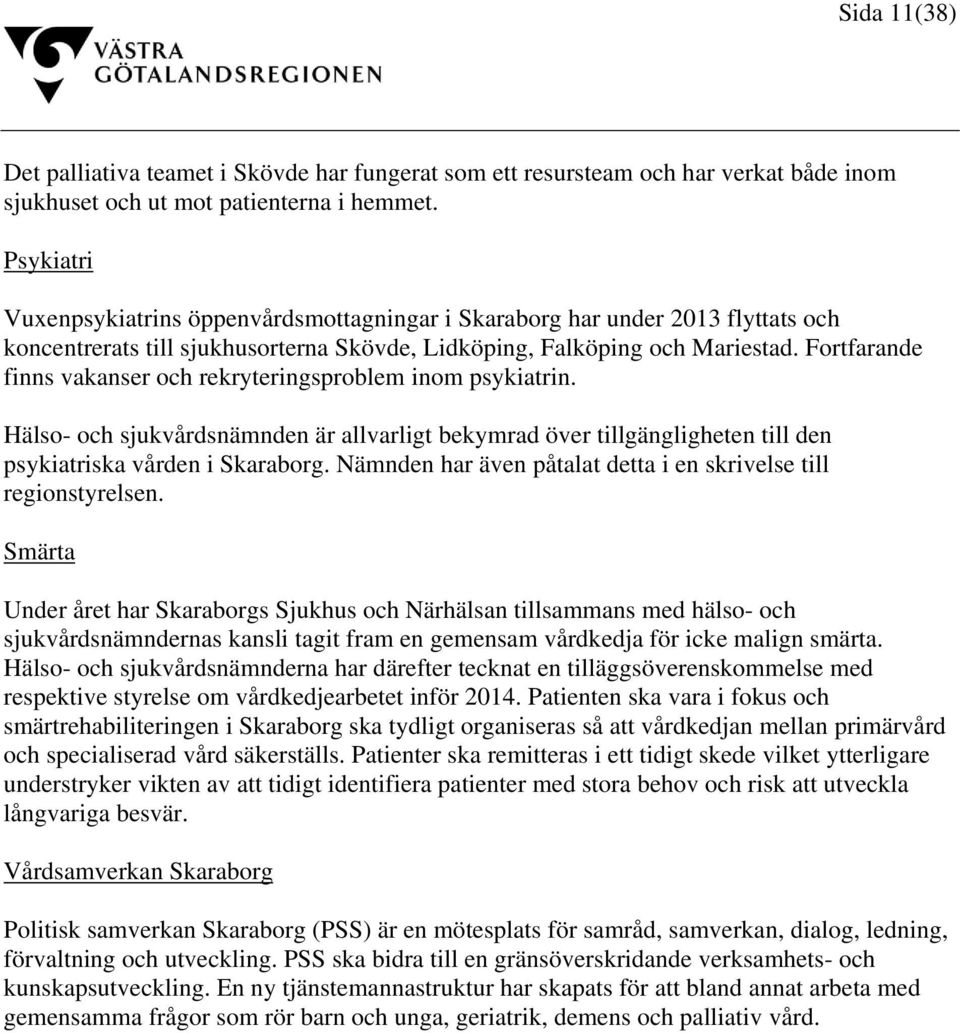 Sida 11(38)

VÄSTRA GÖTALANDSREGIONEN

Det palliativa teamet i Skövde har fungerat som ett resursteam och har verkat både inom sjukhuset och ut mot patienterna i hemmet.

Psykiatri

Vuxenpsykiatrins öppenvårdsmottagningar i Skaraborg har under 2013 flyttats och koncentrerats till sjukhusorterna Skövde, Lidköping, Falköping och Mariestad. Fortfarande finns vakanser och rekryteringsproblem inom psykiatrin.

Hälso- och sjukvårdsnämnden är allvarligt bekymrad över tillgängligheten till den psykiatriska vården i Skaraborg. Nämnden har även påtalat detta i en skrivelse till regionstyrelsen.

Smärta

Under året har Skaraborgs Sjukhus och Närhälsan tillsammans med hälso- och sjukvårdsnämndernas kansli tagit fram en gemensam vårdkedja för icke malign smärta. Hälso- och sjukvårdsnämnderna har därefter tecknat en tilläggsöverenskommelse med respektive styrelse om vårdkedjearbetet inför 2014. Patienten ska vara i fokus och smärtrehabiliteringen i Skaraborg ska tydligt organiseras så att vårdkedjan mellan primärvård och specialiserad vård säkerställs. Patienter ska remitteras i ett tidigt skede vilket ytterligare understryker vikten av att tidigt identifiera patienter med stora behov och risk att utveckla långvariga besvär.

Vårdsamverkan Skaraborg

Politisk samverkan Skaraborg (PSS) är en mötesplats för samråd, samverkan, dialog, ledning, förvaltning och utveckling. PSS ska bidra till en gränsöverskridande verksamhets- och kunskapsutveckling. En ny tjänstemannastruktur har skapats för att bland annat arbeta med gemensamma frågor som rör barn och unga, geriatrik, demens och palliativ vård.